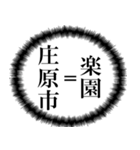 庄原市=楽園